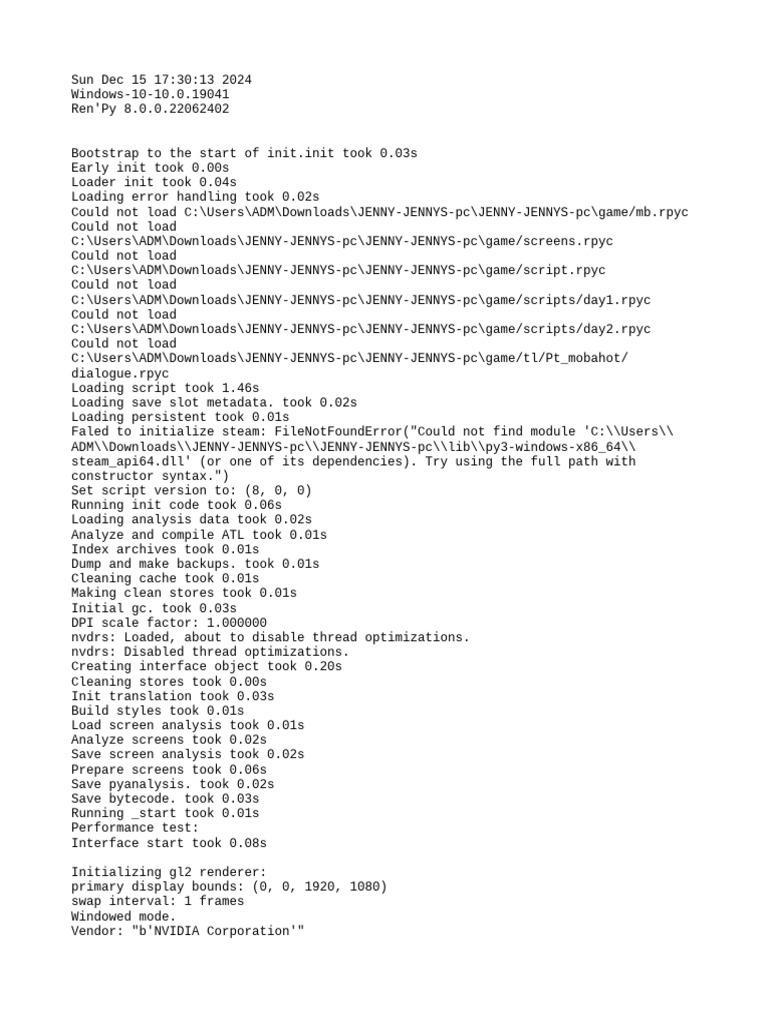 Sun Dec 15 17:30:13 2024
Windows-10-10.0.19041
Ren'Py 8.0.0.22062402

Bootstrap to the start of init.init took 0.03s
Early init took 0.00s
Loader init took 0.04s
Loading error handling took 0.02s
Could not load C:\Users\ADM\Downloads\JENNY-JENNYS-pc\JENNY-JENNYS-pc\game/mb.rpyc
Could not load C:\Users\ADM\Downloads\JENNY-JENNYS-pc\JENNY-JENNYS-pc\game/screens.rpyc
Could not load C:\Users\ADM\Downloads\JENNY-JENNYS-pc\JENNY-JENNYS-pc\game/script.rpyc
Could not load C:\Users\ADM\Downloads\JENNY-JENNYS-pc\JENNY-JENNYS-pc\game/scripts/day1.rpyc
Could not load C:\Users\ADM\Downloads\JENNY-JENNYS-pc\JENNY-JENNYS-pc\game/scripts/day2.rpyc
Could not load C:\Users\ADM\Downloads\JENNY-JENNYS-pc\JENNY-JENNYS-pc\game/tl/Pt_mobahot/dialogue.rpyc
Loading script took 1.46s
Loading save slot metadata. took 0.02s
Loading persistent took 0.01s
Faled to initialize steam: FileNotFoundError("Could not find module 'C:\\Users\\ADM\\Downloads\\JENNY-JENNYS-pc\\JENNY-JENNYS-pc\\lib\\py3-windows-x86_64\\steam_api64.dll' (or one of its dependencies). Try using the full path with constructor syntax.")
Set script version to: (8, 0, 0)
Running init code took 0.06s
Loading analysis data took 0.02s
Analyze and compile ATL took 0.01s
Index archives took 0.01s
Dump and make backups. took 0.01s
Cleaning cache took 0.01s
Making clean stores took 0.01s
Initial gc. took 0.03s
DPI scale factor: 1.000000
nvdrs: Loaded, about to disable thread optimizations.
nvdrs: Disabled thread optimizations.
Creating interface object took 0.20s
Cleaning stores took 0.00s
Init translation took 0.03s
Build styles took 0.01s
Load screen analysis took 0.01s
Analyze screens took 0.02s
Save screen analysis took 0.02s
Prepare screens took 0.06s
Save pyanalysis. took 0.02s
Save bytecode. took 0.03s
Running _start took 0.01s
Performance test:
Interface start took 0.08s

Initializing gl2 renderer:
primary display bounds: (0, 0, 1920, 1080)
swap interval: 1 frames
Windowed mode.
Vendor: "b'NVIDIA Corporation'"